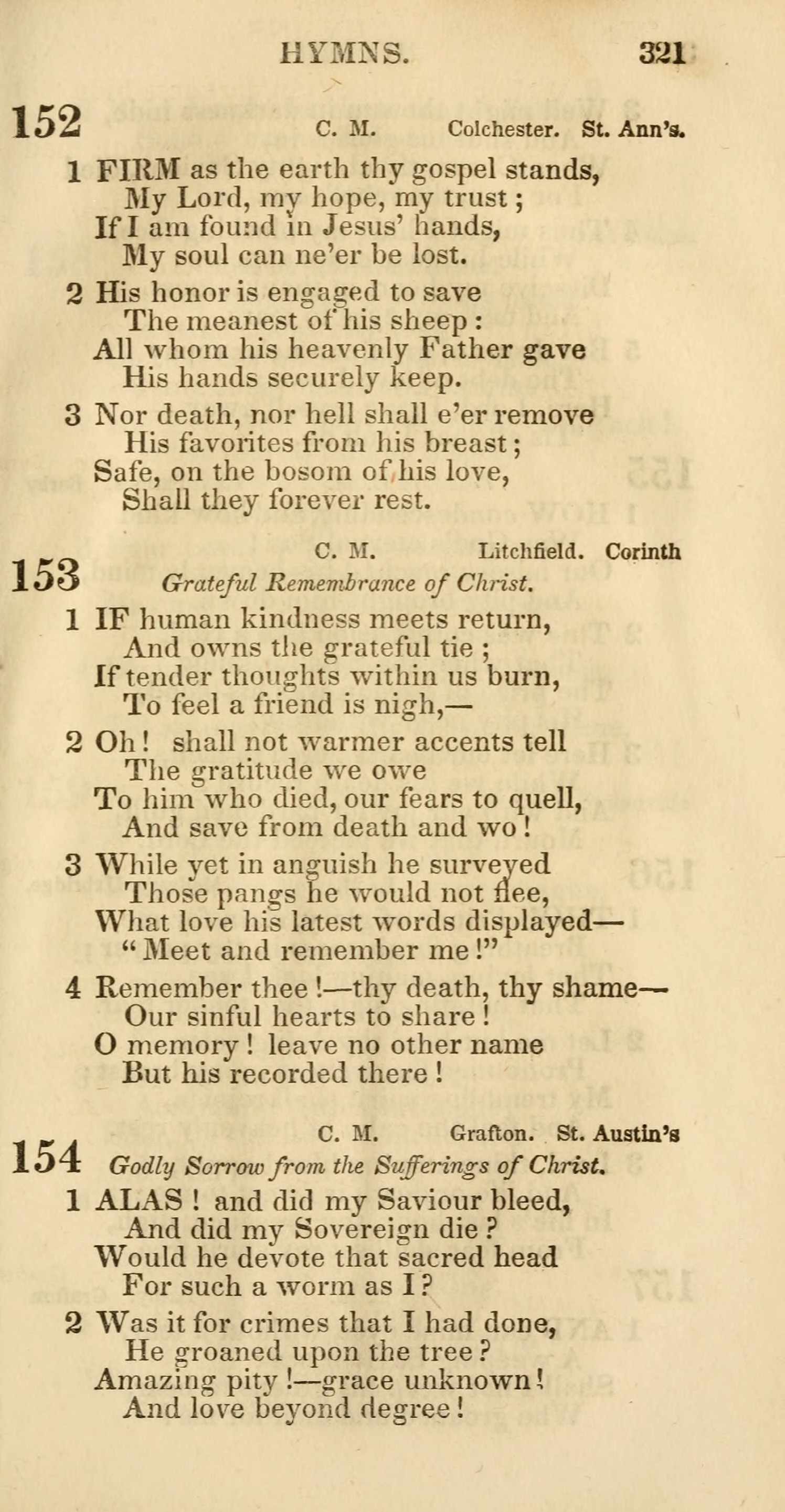 HYMNS. 321

152 C. M. Colchester. St. Ann's.

1 FIRM as the earth thy gospel stands,
My Lord, my hope, my trust;
If I am found in Jesus' hands,
My soul can ne'er be lost.

2 His honor is engaged to save
The meanest of his sheep:
All whom his heavenly Father gave
His hands securely keep.

3 Nor death, nor hell shall e'er remove
His favorites from his breast;
Safe, on the bosom of his love,
Shall they forever rest.

153 C. M. Litchfield. Corinth
Grateful Remembrance of Christ.

1 IF human kindness meets return,
And owns the grateful tie;
If tender thoughts within us burn,
To feel a friend is nigh,—

2 Oh! shall not warmer accents tell
The gratitude we owe
To him who died, our fears to quell,
And save from death and wo!

3 While yet in anguish he surveyed
Those pangs he would not flee,
What love his latest words displayed—
"Meet and remember me!"

4 Remember thee!—thy death, thy shame—
Our sinful hearts to share!
O memory! leave no other name
But his recorded there!

154 C. M. Grafton. St. Austin's
Godly Sorrow from the Sufferings of Christ.

1 ALAS! and did my Saviour bleed,
And did my Sovereign die?
Would he devote that sacred head
For such a worm as I?

2 Was it for crimes that I had done,
He groaned upon the tree?
Amazing pity!—grace unknown!
And love beyond degree!